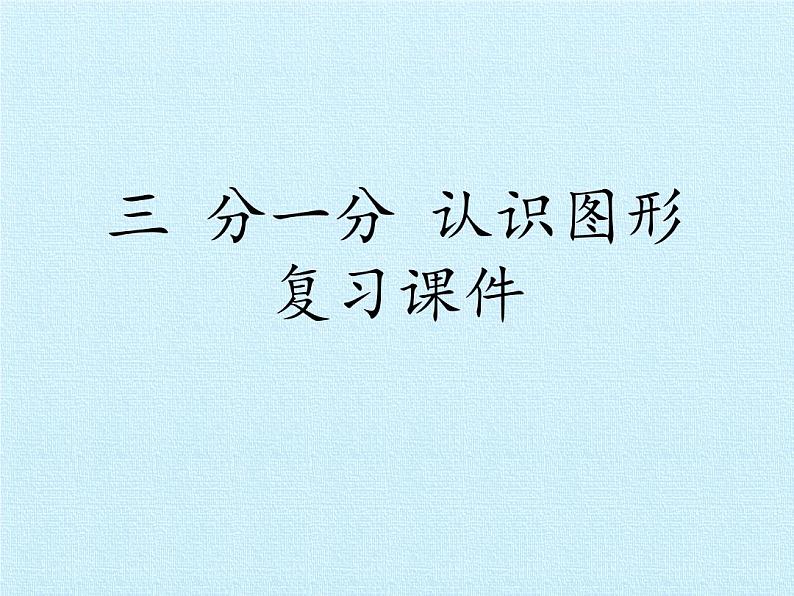 三 分一分 认识图形
复习课件